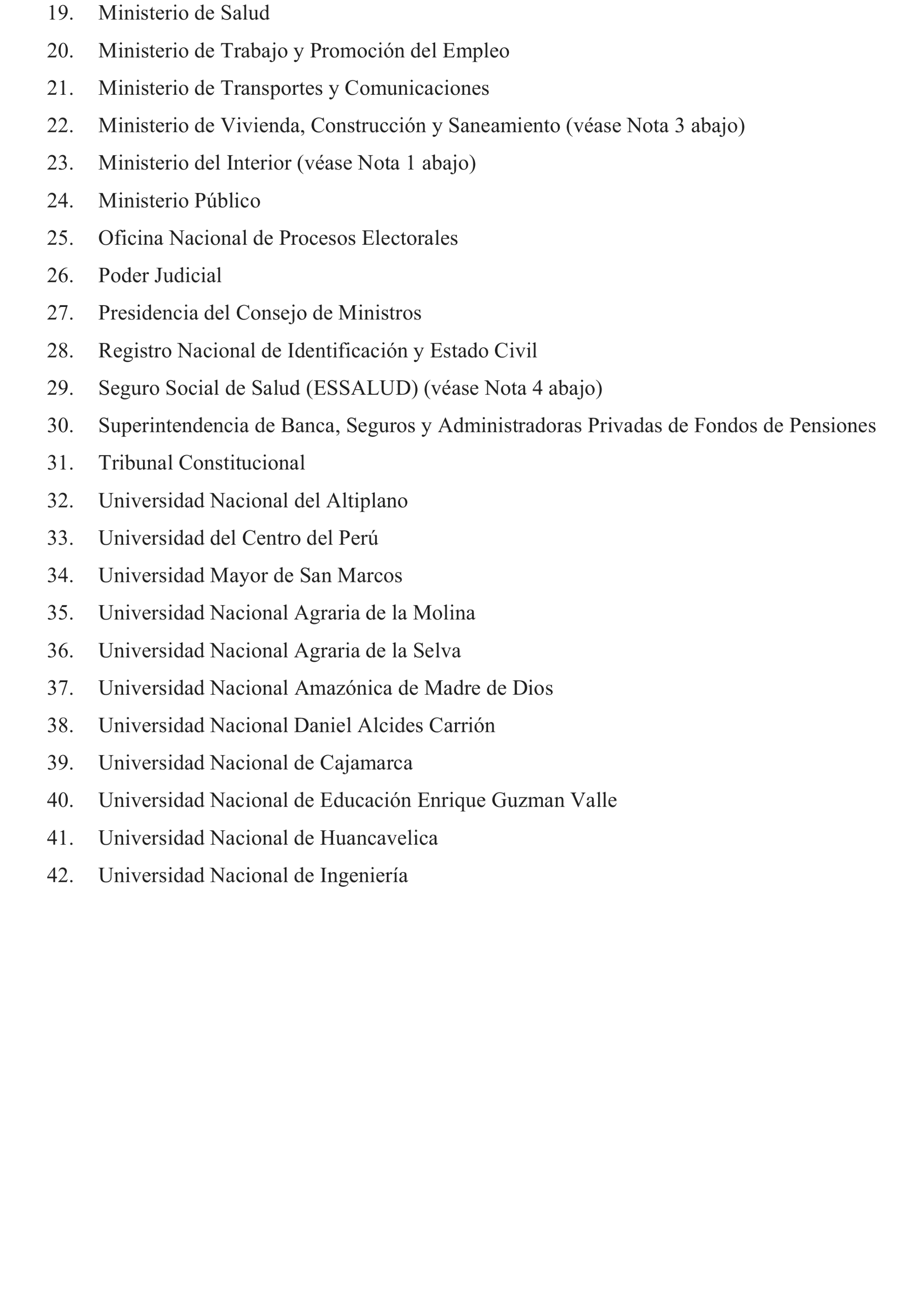 19. Ministerio de Salud

20. Ministerio de Trabajo y Promoción del Empleo

21. Ministerio de Transportes y Comunicaciones

22. Ministerio de Vivienda, Construcción y Saneamiento (véase Nota 3 abajo)

23. Ministerio del Interior (véase Nota 1 abajo)

24. Ministerio Público

25. Oficina Nacional de Procesos Electorales

26. Poder Judicial

27. Presidencia del Consejo de Ministros

28. Registro Nacional de Identificación y Estado Civil

29. Seguro Social de Salud (ESSALUD) (véase Nota 4 abajo)

30. Superintendencia de Banca, Seguros y Administradoras Privadas de Fondos de Pensiones

31. Tribunal Constitucional

32. Universidad Nacional del Altiplano

33. Universidad del Centro del Perú

34. Universidad Mayor de San Marcos

35. Universidad Nacional Agraria de la Molina

36. Universidad Nacional Agraria de la Selva

37. Universidad Nacional Amazónica de Madre de Dios

38. Universidad Nacional Daniel Alcides Carrión

39. Universidad Nacional de Cajamarca

40. Universidad Nacional de Educación Enrique Guzman Valle

41. Universidad Nacional de Huancavelica

42. Universidad Nacional de Ingeniería